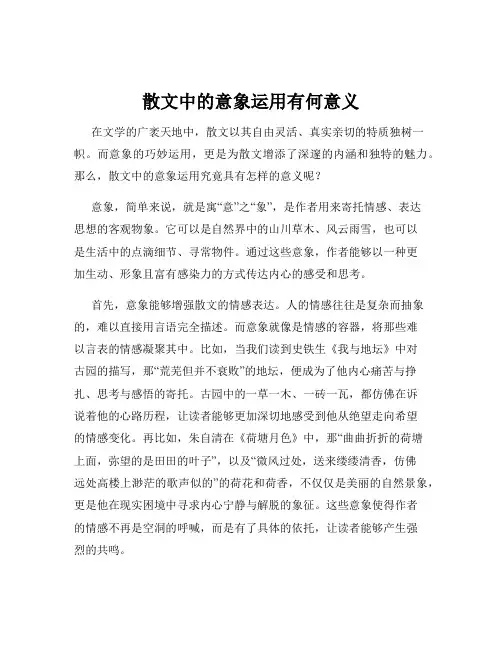 散文中的意象运用有何意义

在文学的广袤天地中，散文以其自由灵活、真实亲切的特质独树一帜。而意象的巧妙运用，更是为散文增添了深邃的内涵和独特的魅力。那么，散文中的意象运用究竟具有怎样的意义呢？

意象，简单来说，就是寓“意”之“象”，是作者用来寄托情感、表达思想的客观物象。它可以是自然界中的山川草木、风云雨雪，也可以是生活中的点滴细节、寻常物件。通过这些意象，作者能够以一种更加生动、形象且富有感染力的方式传达内心的感受和思考。

首先，意象能够增强散文的情感表达。人的情感往往是复杂而抽象的，难以直接用言语完全描述。而意象就像是情感的容器，将那些难以言表的情感凝聚其中。比如，当我们读到史铁生《我与地坛》中对古园的描写，那“荒芜但并不衰败”的地坛，便成为了他内心痛苦与挣扎、思考与感悟的寄托。古园中的一草一木、一砖一瓦，都仿佛在诉说着他的心路历程，让读者能够更加深切地感受到他从绝望走向希望的情感变化。再比如，朱自清在《荷塘月色》中，那“曲曲折折的荷塘上面，弥望的是田田的叶子”，以及“微风过处，送来缕缕清香，仿佛远处高楼上渺茫的歌声似的”的荷花和荷香，不仅仅是美丽的自然景象，更是他在现实困境中寻求内心宁静与解脱的象征。这些意象使得作者的情感不再是空洞的呼喊，而是有了具体的依托，让读者能够产生强烈的共鸣。